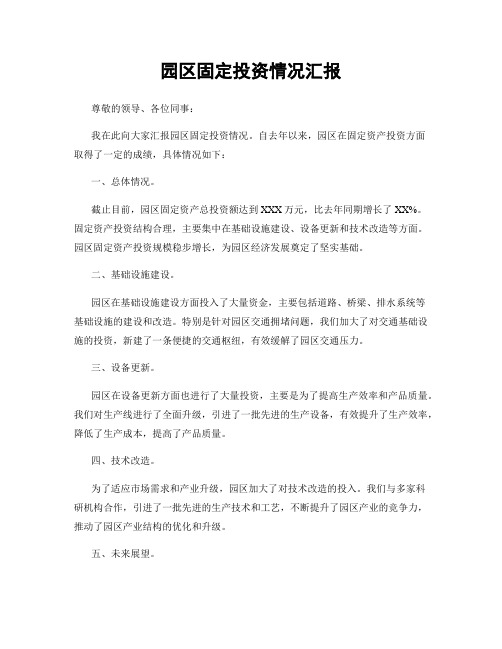 园区固定投资情况汇报

尊敬的领导、各位同事：

我在此向大家汇报园区固定投资情况。自去年以来，园区在固定资产投资方面取得了一定的成绩，具体情况如下：

一、总体情况。

截止目前，园区固定资产总投资额达到 XXX 万元，比去年同期增长了 XX%。固定资产投资结构合理，主要集中在基础设施建设、设备更新和技术改造等方面。园区固定资产投资规模稳步增长，为园区经济发展奠定了坚实基础。

二、基础设施建设。

园区在基础设施建设方面投入了大量资金，主要包括道路、桥梁、排水系统等基础设施的建设和改造。特别是针对园区交通拥堵问题，我们加大了对交通基础设施的投资，新建了一条便捷的交通枢纽，有效缓解了园区交通压力。

三、设备更新。

园区在设备更新方面也进行了大量投资，主要是为了提高生产效率和产品质量。我们对生产线进行了全面升级，引进了一批先进的生产设备，有效提升了生产效率，降低了生产成本，提高了产品质量。

四、技术改造。

为了适应市场需求和产业升级，园区加大了对技术改造的投入。我们与多家科研机构合作，引进了一批先进的生产技术和工艺，不断提升了园区产业的竞争力，推动了园区产业结构的优化和升级。

五、未来展望。